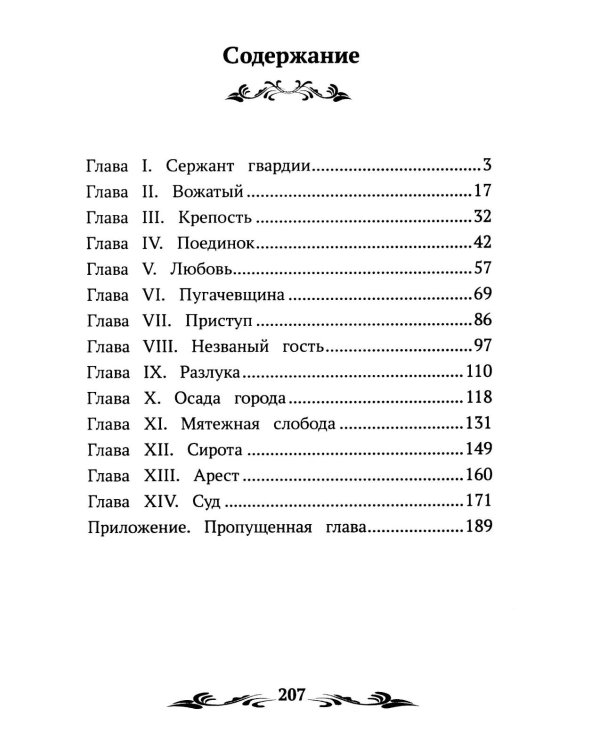 Содержание

Глава I. Сержант гвардии 3
Глава II. Вожатый 17
Глава III. Крепость 32
Глава IV. Поединок 42
Глава V. Любовь 57
Глава VI. Пугачевщина 69
Глава VII. Приступ 86
Глава VIII. Незваный гость 97
Глава IX. Разлука 110
Глава X. Осада города 118
Глава XI. Мятежная слобода 131
Глава XII. Сирота 149
Глава XIII. Арест 160
Глава XIV. Суд 171
Приложение. Пропущенная глава 189

207